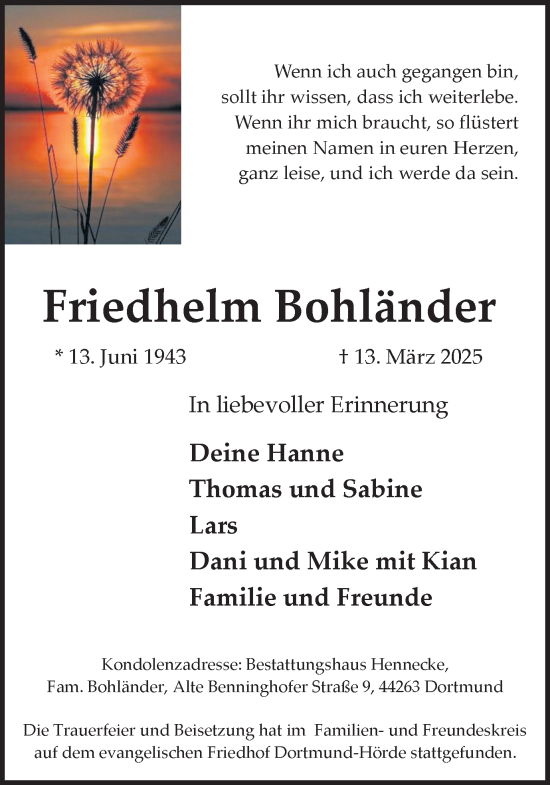 Wenn ich auch gegangen bin,
sollt ihr wissen, dass ich weiterlebe.
Wenn ihr mich braucht, so flüstert
meinen Namen in euren Herzen,
ganz leise, und ich werde da sein.

Friedhelm Bohländer

* 13. Juni 1943 † 13. März 2025

In liebevoller Erinnerung

Deine Hanne
Thomas und Sabine
Lars
Dani und Mike mit Kian
Familie und Freunde

Kondolenzadresse: Bestattungshaus Hennecke,
Fam. Bohländer, Alte Benninghofer Straße 9, 44263 Dortmund

Die Trauerfeier und Beisetzung hat im Familien- und Freundeskreis auf dem evangelischen Friedhof Dortmund-Hörde stattgefunden.